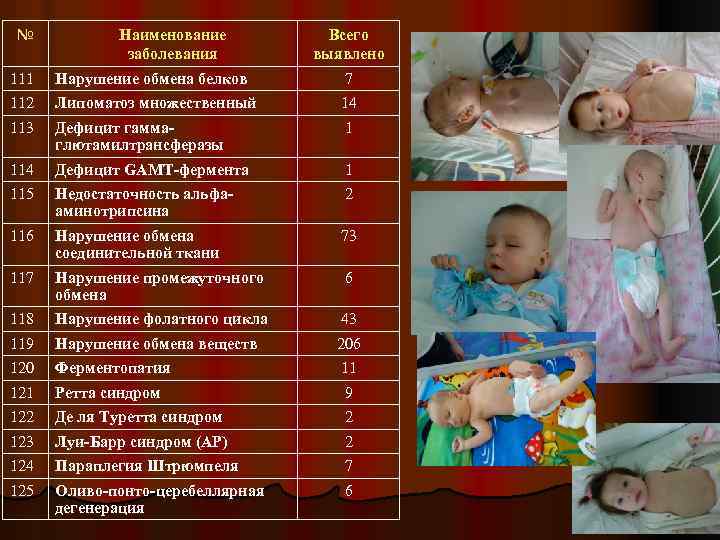 | № | Наименование заболевания | Всего выявлено |
|---|---|---|
| 111 | Нарушение обмена белков | 7 |
| 112 | Липоматоз множественный | 14 |
| 113 | Дефицит гамма-глютамилтрансферазы | 1 |
| 114 | Дефицит GAMT-фермента | 1 |
| 115 | Недостаточность альфа-аминотрипсина | 2 |
| 116 | Нарушение обмена соединительной ткани | 73 |
| 117 | Нарушение промежуточного обмена | 6 |
| 118 | Нарушение фолатного цикла | 43 |
| 119 | Нарушение обмена веществ | 206 |
| 120 | Ферментопатия | 11 |
| 121 | Ретта синдром | 9 |
| 122 | Де ля Туретта синдром | 2 |
| 123 | Луи-Барр синдром (АР) | 2 |
| 124 | Параплегия Штрюмпеля | 7 |
| 125 | Оливо-понто-церебеллярная дегенерация | 6 |